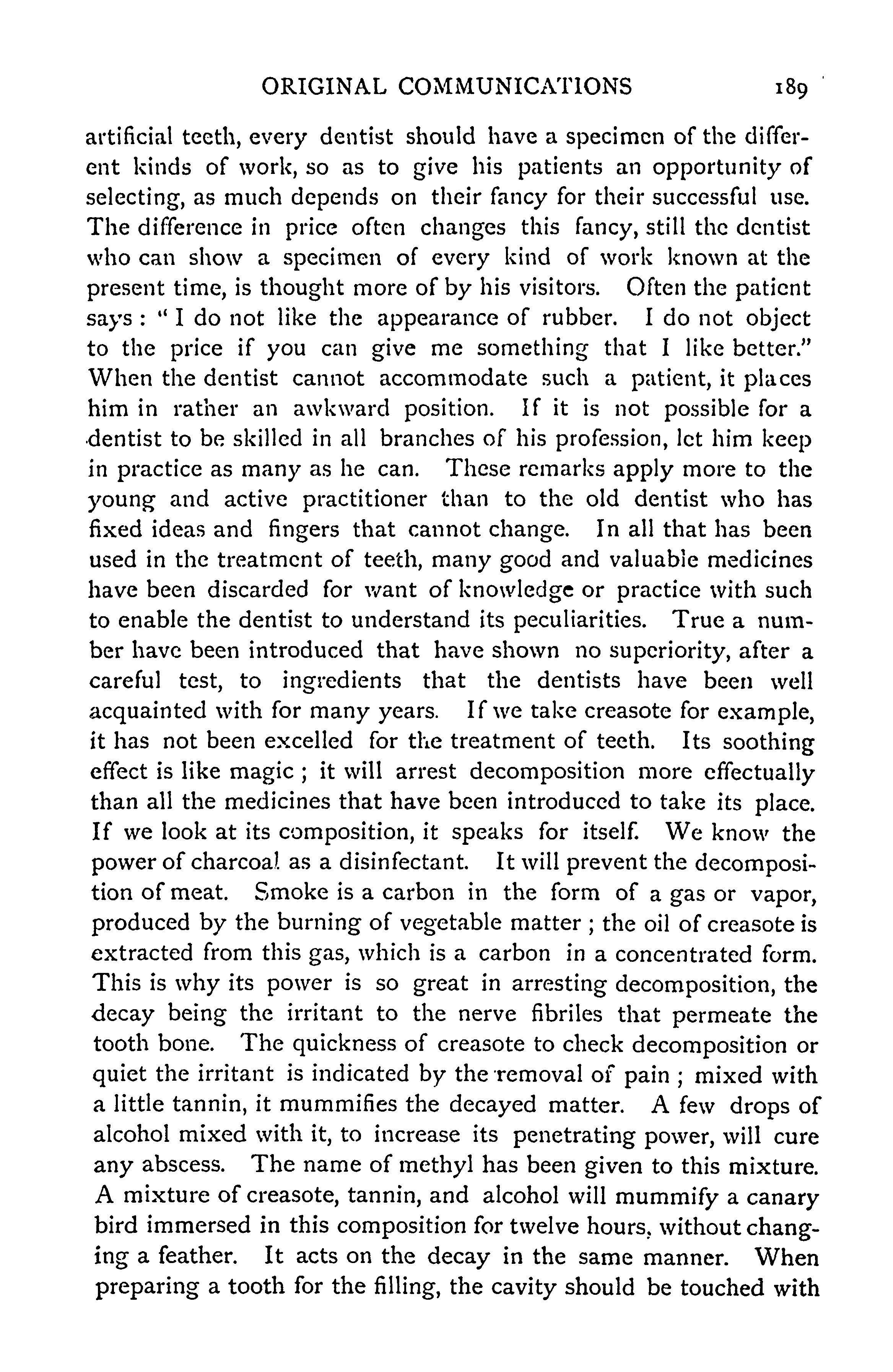 ORIGINAL COMMUNICATIONS 189

artificial teeth, every dentist should have a specimen of the different kinds of work, so as to give his patients an opportunity of selecting, as much depends on their fancy for their successful use. The difference in price often changes this fancy, still the dentist who can show a specimen of every kind of work known at the present time, is thought more of by his visitors. Often the patient says: "I do not like the appearance of rubber. I do not object to the price if you can give me something that I like better." When the dentist cannot accommodate such a patient, it places him in rather an awkward position. If it is not possible for a dentist to be skilled in all branches of his profession, let him keep in practice as many as he can. These remarks apply more to the young and active practitioner than to the old dentist who has fixed ideas and fingers that cannot change. In all that has been used in the treatment of teeth, many good and valuable medicines have been discarded for want of knowledge or practice with such to enable the dentist to understand its peculiarities. True a number have been introduced that have shown no superiority, after a careful test, to ingredients that the dentists have been well acquainted with for many years. If we take creasote for example, it has not been excelled for the treatment of teeth. Its soothing effect is like magic; it will arrest decomposition more effectually than all the medicines that have been introduced to take its place. If we look at its composition, it speaks for itself. We know the power of charcoal as a disinfectant. It will prevent the decomposition of meat. Smoke is a carbon in the form of a gas or vapor, produced by the burning of vegetable matter; the oil of creasote is extracted from this gas, which is a carbon in a concentrated form. This is why its power is so great in arresting decomposition, the decay being the irritant to the nerve fibriles that permeate the tooth bone. The quickness of creasote to check decomposition or quiet the irritant is indicated by the removal of pain; mixed with a little tannin, it mummifies the decayed matter. A few drops of alcohol mixed with it, to increase its penetrating power, will cure any abscess. The name of methyl has been given to this mixture. A mixture of creasote, tannin, and alcohol will mummify a canary bird immersed in this composition for twelve hours, without changing a feather. It acts on the decay in the same manner. When preparing a tooth for the filling, the cavity should be touched with